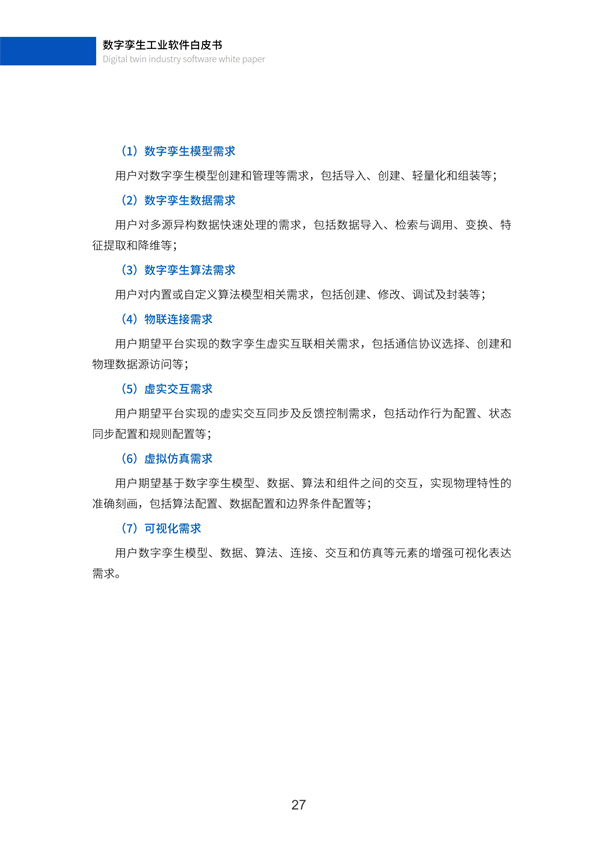 数字孪生工业软件白皮书
Digital twin industry software white paper

（1）数字孪生模型需求

用户对数字孪生模型创建和管理等需求，包括导入、创建、轻量化和组装等；

（2）数字孪生数据需求

用户对多源异构数据快速处理的需求，包括数据导入、检索与调用、变换、特征提取和降维等；

（3）数字孪生算法需求

用户对内置或自定义算法模型相关需求，包括创建、修改、调试及封装等；

（4）物联连接需求

用户期望平台实现的数字孪生虚实互联相关需求，包括通信协议选择、创建和物理数据源访问等；

（5）虚实交互需求

用户期望平台实现的虚实交互同步及反馈控制需求，包括动作行为配置、状态同步配置和规则配置等；

（6）虚拟仿真需求

用户期望基于数字孪生模型、数据、算法和组件之间的交互，实现物理特性的准确刻画，包括算法配置、数据配置和边界条件配置等；

（7）可视化需求

用户数字孪生模型、数据、算法、连接、交互和仿真等元素的增强可视化表达需求。

27